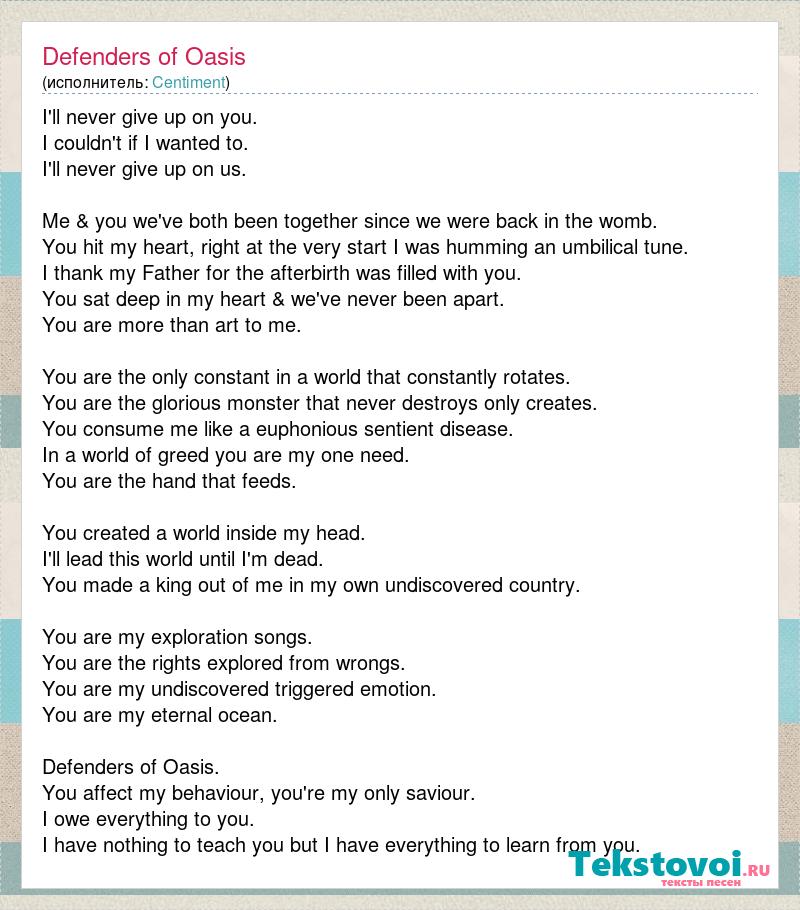 Defenders of Oasis
(исполнитель: Centiment)

I'll never give up on you.
I couldn't if I wanted to.
I'll never give up on us.

Me & you we've both been together since we were back in the womb.
You hit my heart, right at the very start I was humming an umbilical tune.
I thank my Father for the afterbirth was filled with you.
You sat deep in my heart & we've never been apart.
You are more than art to me.

You are the only constant in a world that constantly rotates.
You are the glorious monster that never destroys only creates.
You consume me like a euphonious sentient disease.
In a world of greed you are my one need.
You are the hand that feeds.

You created a world inside my head.
I'll lead this world until I'm dead.
You made a king out of me in my own undiscovered country.

You are my exploration songs.
You are the rights explored from wrongs.
You are my undiscovered triggered emotion.
You are my eternal ocean.

Defenders of Oasis.
You affect my behaviour, you're my only saviour.
I owe everything to you.
I have nothing to teach you but I have everything to learn from you.

Tekstovoi.RU
тексты песен